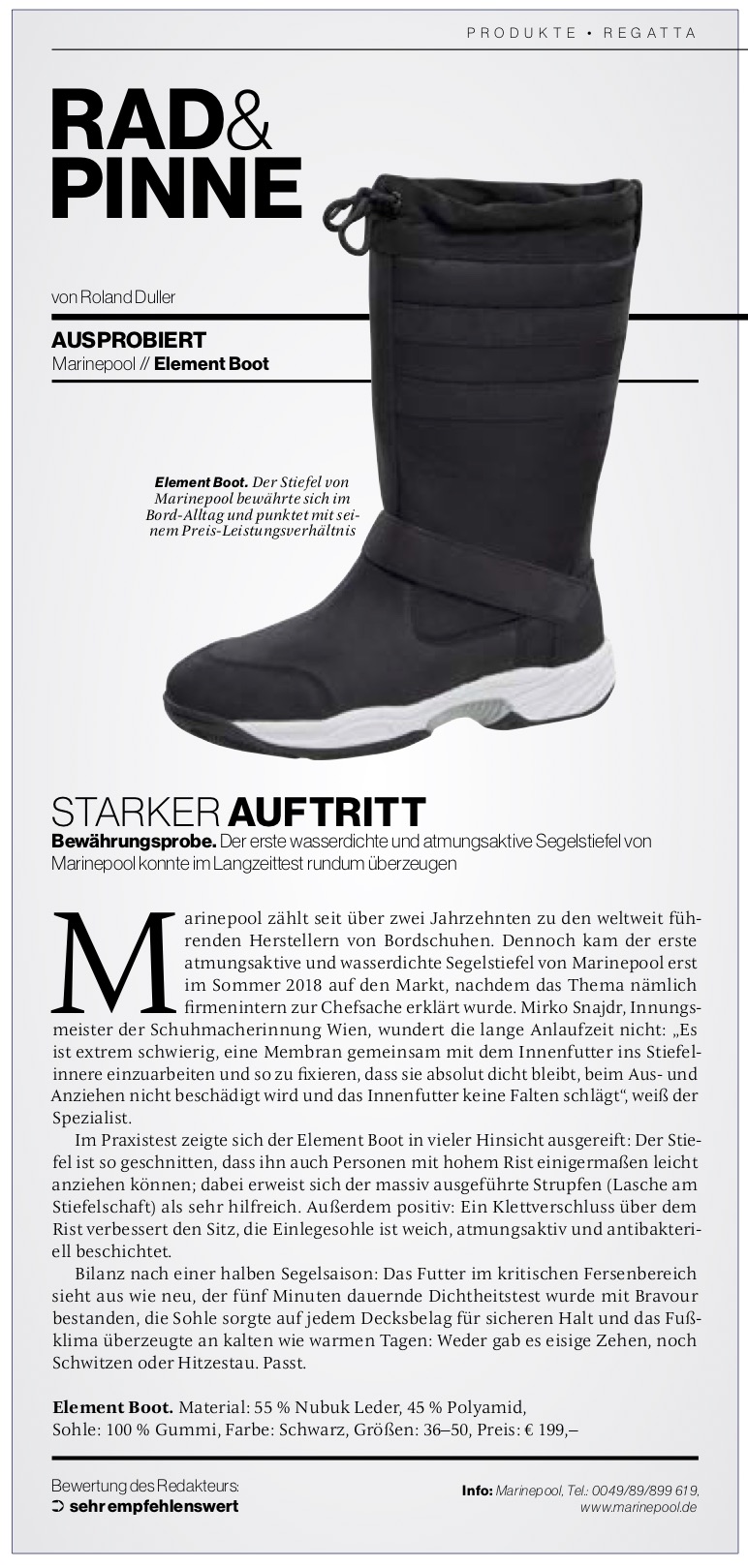 PRODUKTE • REGATTA

RAD& PINNE

von Roland Duller

AUSPROBIERT
Marinepool // Element Boot

Element Boot. Der Stiefel von Marinepool bewährte sich im Bord-Alltag und punktet mit seinem Preis-Leistungsverhältnis

STARKER AUFTRITT
Bewährungsprobe. Der erste wasserdichte und atmungsaktive Segelstiefel von Marinepool konnte im Langzeittest rundum überzeugen

Marinepool zählt seit über zwei Jahrzehnten zu den weltweit führenden Herstellern von Bordschuhen. Dennoch kam der erste atmungsaktive und wasserdichte Segelstiefel von Marinepool erst im Sommer 2018 auf den Markt, nachdem das Thema nämlich firmenintern zur Chefsache erklärt wurde. Mirko Snajdr, Innungsmeister der Schuhmacherinnung Wien, wundert die lange Anlaufzeit nicht: „Es ist extrem schwierig, eine Membran gemeinsam mit dem Innenfutter ins Stiefelinnere einzuarbeiten und so zu fixieren, dass sie absolut dicht bleibt, beim Aus- und Anziehen nicht beschädigt wird und das Innenfutter keine Falten schlägt“, weiß der Spezialist.

Im Praxistest zeigte sich der Element Boot in vieler Hinsicht ausgereift: Der Stiefel ist so geschnitten, dass ihn auch Personen mit hohem Rist einigermaßen leicht anziehen können; dabei erweist sich der massiv ausgeführte Strupfen (Lasche am Stiefelschaft) als sehr hilfreich. Außerdem positiv: Ein Klettverschluss über dem Rist verbessert den Sitz, die Einlegesohle ist weich, atmungsaktiv und antibakteriell beschichtet.

Bilanz nach einer halben Segelsaison: Das Futter im kritischen Fersenbereich sieht aus wie neu, der fünf Minuten dauernde Dichtheitstest wurde mit Bravour bestanden, die Sohle sorgte auf jedem Decksbelag für sicheren Halt und das Fußklima überzeugte an kalten wie warmen Tagen: Weder gab es eisige Zehen, noch Schwitzen oder Hitzestau. Passt.

Element Boot. Material: 55 % Nubuk Leder, 45 % Polyamid, Sohle: 100 % Gummi, Farbe: Schwarz, Größen: 36–50, Preis: € 199,–

Bewertung des Redakteurs:
➲ sehr empfehlenswert

Info: Marinepool, Tel.: 0049/89/899 619, www.marinepool.de